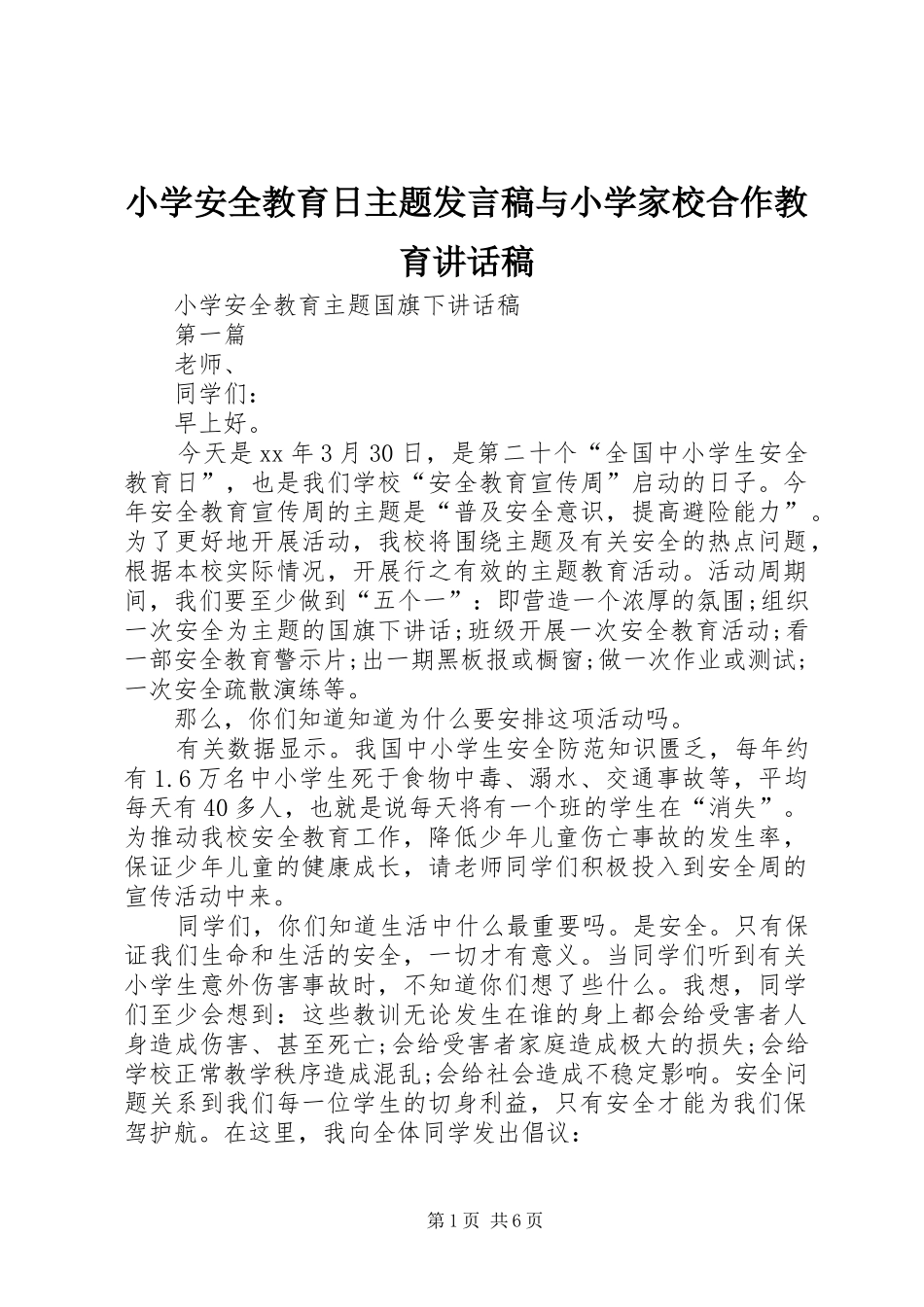 小学安全教育日主题发言稿与小学家校合作教育讲话稿

小学安全教育主题国旗下讲话稿

第一篇

老师、

同学们：

早上好。

今天是xx年3月30日，是第二十个“全国中小学生安全教育日”，也是我们学校“安全教育宣传周”启动的日子。今年安全教育宣传周的主题是“普及安全意识，提高避险能力”。为了更好地开展活动，我校将围绕主题及有关安全的热点问题，根据本校实际情况，开展行之有效的主题教育活动。活动周期间，我们要至少做到“五个一”：即营造一个浓厚的氛围;组织一次安全为主题的国旗下讲话;班级开展一次安全教育活动;看一部安全教育警示片;出一期黑板报或橱窗;做一次作业或测试;一次安全疏散演练等。

那么，你们知道知道为什么要安排这项活动吗。

有关数据显示。我国中小学生安全防范知识匮乏，每年约有1.6万名中小学生死于食物中毒、溺水、交通事故等，平均每天有40多人，也就是说每天将有一个班的学生在“消失”。为推动我校安全教育工作，降低少年儿童伤亡事故的发生率，保证少年儿童的健康成长，请老师同学们积极投入到安全周的宣传活动中来。

同学们，你们知道生活中什么最重要吗。是安全。只有保证我们生命和生活的安全，一切才有意义。当同学们听到有关小学生意外伤害事故时，不知道你们想了些什么。我想，同学们至少会想到：这些教训无论发生在谁的身上都会给受害者人身造成伤害、甚至死亡;会给受害者家庭造成极大的损失;会给学校正常教学秩序造成混乱;会给社会造成不稳定影响。安全问题关系到我们每一位学生的切身利益，只有安全才能为我们保驾护航。在这里，我向全体同学发出倡议：

第1页 共6页